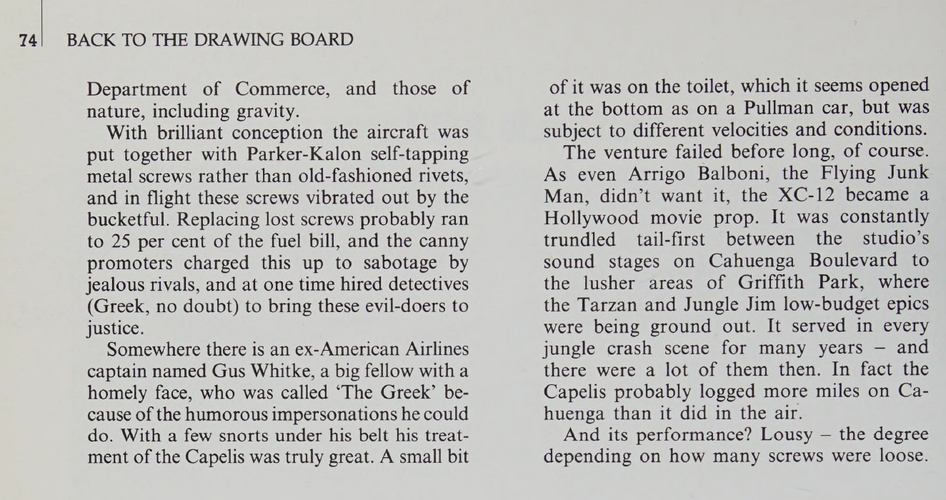 74 BACK TO THE DRAWING BOARD

Department of Commerce, and those of nature, including gravity.

With brilliant conception the aircraft was put together with Parker-Kalon self-tapping metal screws rather than old-fashioned rivets, and in flight these screws vibrated out by the bucketful. Replacing lost screws probably ran to 25 per cent of the fuel bill, and the canny promoters charged this up to sabotage by jealous rivals, and at one time hired detectives (Greek, no doubt) to bring these evil-doers to justice.

Somewhere there is an ex-American Airlines captain named Gus Whitke, a big fellow with a homely face, who was called 'The Greek' because of the humorous impersonations he could do. With a few snorts under his belt his treatment of the Capelis was truly great. A small bit of it was on the toilet, which it seems opened at the bottom as on a Pullman car, but was subject to different velocities and conditions.

The venture failed before long, of course. As even Arrigo Balboni, the Flying Junk Man, didn't want it, the XC-12 became a Hollywood movie prop. It was constantly trundled tail-first between the studio's sound stages on Cahuenga Boulevard to the lusher areas of Griffith Park, where the Tarzan and Jungle Jim low-budget epics were being ground out. It served in every jungle crash scene for many years – and there were a lot of them then. In fact the Capelis probably logged more miles on Cahuenga than it did in the air.

And its performance? Lousy – the degree depending on how many screws were loose.